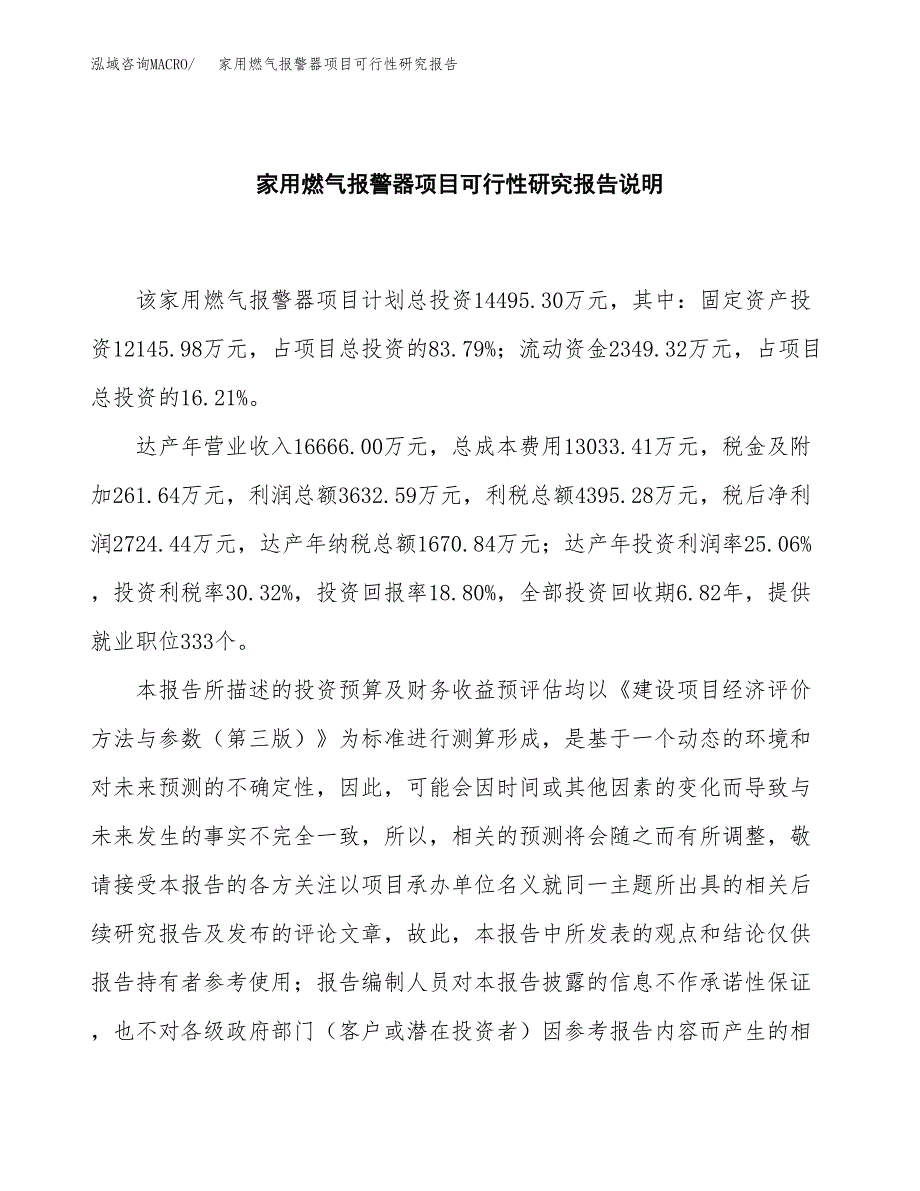 泓域咨询MACRO/　家用燃气报警器项目可行性研究报告

家用燃气报警器项目可行性研究报告说明

该家用燃气报警器项目计划总投资14495.30万元，其中：固定资产投资12145.98万元，占项目总投资的83.79%；流动资金2349.32万元，占项目总投资的16.21%。

达产年营业收入16666.00万元，总成本费用13033.41万元，税金及附加261.64万元，利润总额3632.59万元，利税总额4395.28万元，税后净利润2724.44万元，达产年纳税总额1670.84万元；达产年投资利润率25.06%，投资利税率30.32%，投资回报率18.80%，全部投资回收期6.82年，提供就业职位333个。

本报告所描述的投资预算及财务收益预评估均以《建设项目经济评价方法与参数（第三版）》为标准进行测算形成，是基于一个动态的环境和对未来预测的不确定性，因此，可能会因时间或其他因素的变化而导致与未来发生的事实不完全一致，所以，相关的预测将会随之而有所调整，敬请接受本报告的各方关注以项目承办单位名义就同一主题所出具的相关后续研究报告及发布的评论文章，故此，本报告中所发表的观点和结论仅供报告持有者参考使用；报告编制人员对本报告披露的信息不作承诺性保证，也不对各级政府部门（客户或潜在投资者）因参考报告内容而产生的相